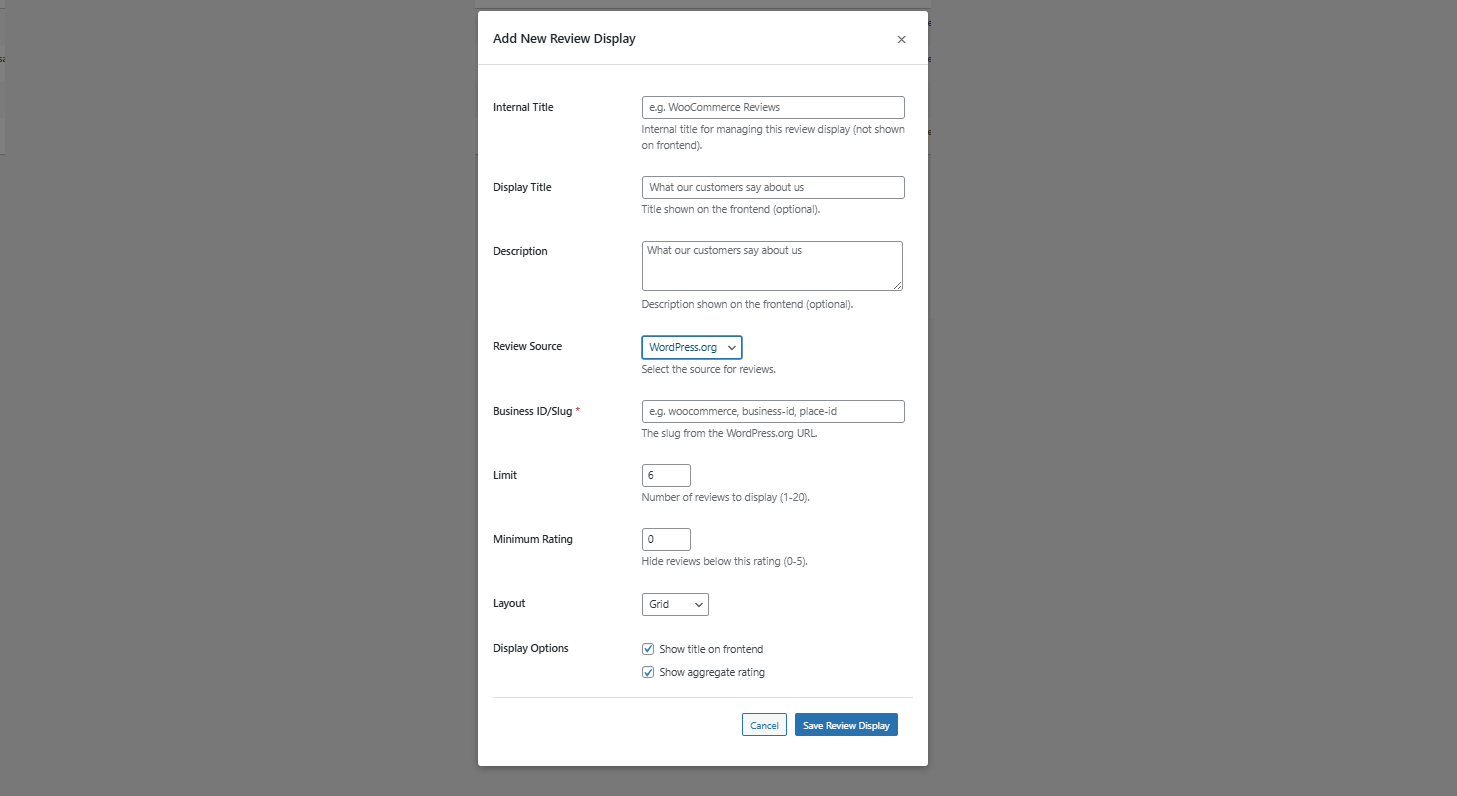 Add New Review Display

×

Internal Title

e.g. WooCommerce Reviews

Internal title for managing this review display (not shown on frontend).

Display Title

What our customers say about us

Title shown on the frontend (optional).

Description

What our customers say about us

Description shown on the frontend (optional).

Review Source

WordPress.org

Select the source for reviews.

Business ID/Slug *

e.g. woocommerce, business-id, place-id

The slug from the WordPress.org URL.

Limit

6

Number of reviews to display (1-20).

Minimum Rating

0

Hide reviews below this rating (0-5).

Layout

Grid

Display Options

Show title on frontend

Show aggregate rating

Cancel

Save Review Display